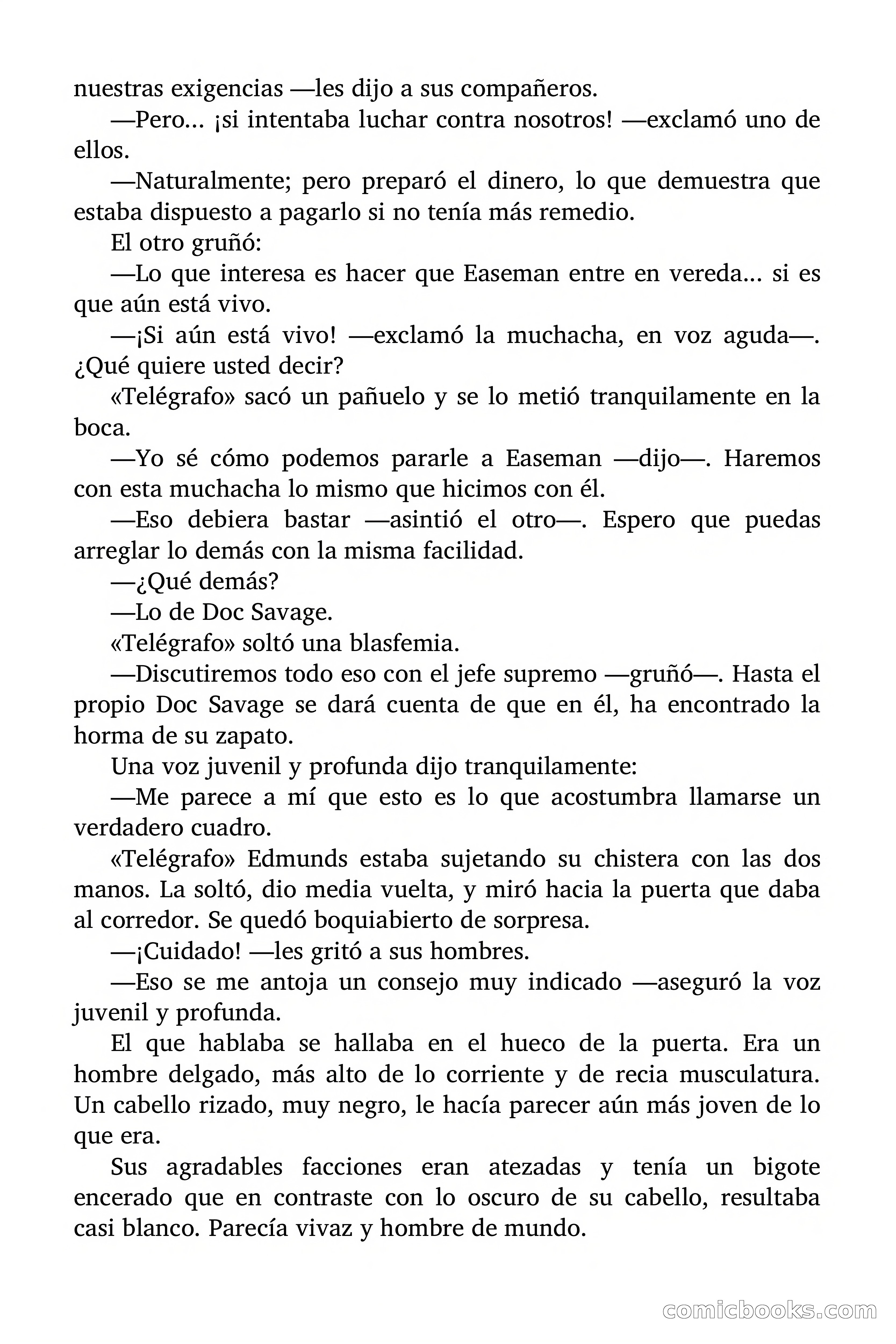 nuestras exigencias —les dijo a sus compañeros.

—Pero… ¡si intentaba luchar contra nosotros! —exclamó uno de ellos.

—Naturalmente; pero preparó el dinero, lo que demuestra que estaba dispuesto a pagarlo si no tenía más remedio.

El otro gruñó:

—Lo que interesa es hacer que Easeman entre en vereda… si es que aún está vivo.

—¡Si aún está vivo! —exclamó la muchacha, en voz aguda—. ¿Qué quiere usted decir?

«Telégrafo» sacó un pañuelo y se lo metió tranquilamente en la boca.

—Yo sé cómo podemos pararle a Easeman —dijo—. Haremos con esta muchacha lo mismo que hicimos con él.

—Eso debiera bastar —asintió el otro—. Espero que puedas arreglar lo demás con la misma facilidad.

—¿Qué demás?

—Lo de Doc Savage.

«Telégrafo» soltó una blasfemia.

—Discutiremos todo eso con el jefe supremo —gruñó—. Hasta el propio Doc Savage se dará cuenta de que en él, ha encontrado la horma de su zapato.

Una voz juvenil y profunda dijo tranquilamente:

—Me parece a mí que esto es lo que acostumbra llamarse un verdadero cuadro.

«Telégrafo» Edmunds estaba sujetando su chistera con las dos manos. La soltó, dio media vuelta, y miró hacia la puerta que daba al corredor. Se quedó boquiabierto de sorpresa.

—¡Cuidado! —les gritó a sus hombres.

—Eso se me antoja un consejo muy indicado —aseguró la voz juvenil y profunda.

El que hablaba se hallaba en el hueco de la puerta. Era un hombre delgado, más alto de lo corriente y de recia musculatura. Un cabello rizado, muy negro, le hacía parecer aún más joven de lo que era.

Sus agradables facciones eran atezadas y tenía un bigote encerado que en contraste con lo oscuro de su cabello, resultaba casi blanco. Parecía vivaz y hombre de mundo.

comicbooks.com